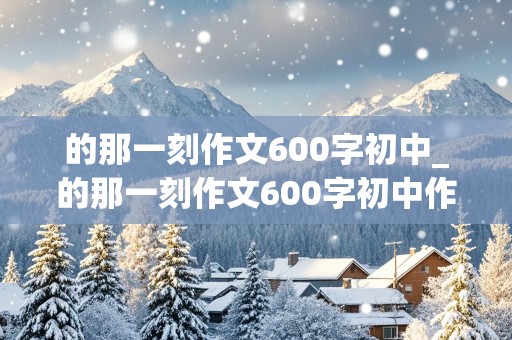 的那一刻作文600字初中_的那一刻作文600字初中作